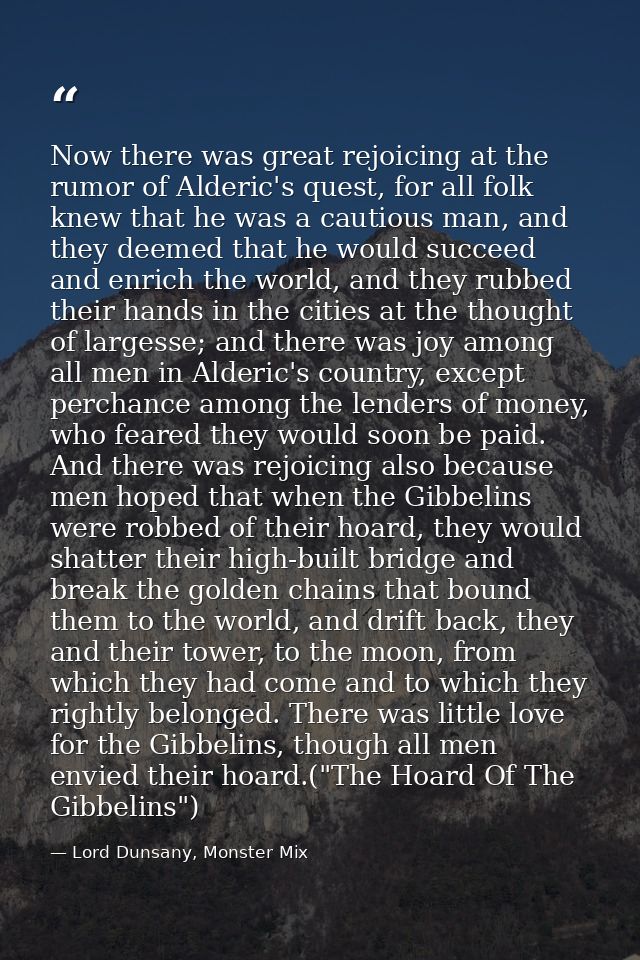 “

Now there was great rejoicing at the rumor of Alderic's quest, for all folk knew that he was a cautious man, and they deemed that he would succeed and enrich the world, and they rubbed their hands in the cities at the thought of largesse; and there was joy among all men in Alderic's country, except perchance among the lenders of money, who feared they would soon be paid. And there was rejoicing also because men hoped that when the Gibbelins were robbed of their hoard, they would shatter their high-built bridge and break the golden chains that bound them to the world, and drift back, they and their tower, to the moon, from which they had come and to which they rightly belonged. There was little love for the Gibbelins, though all men envied their hoard.("The Hoard Of The Gibbelins")

— Lord Dunsany, Monster Mix